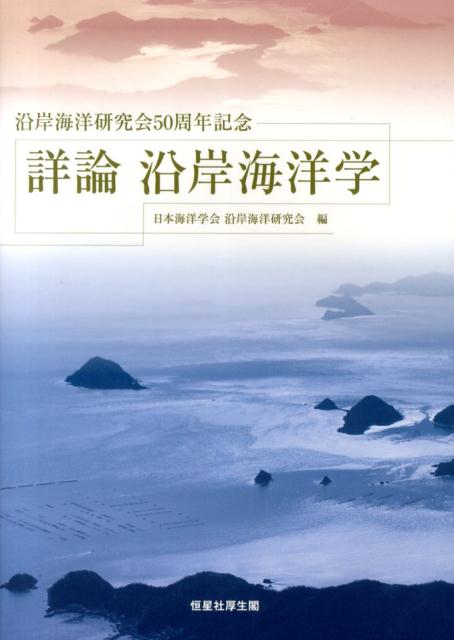 沿岸海洋研究会50周年記念

詳論 沿岸海洋学

日本海洋学会 沿岸海洋研究会 編

恒星社厚生閣